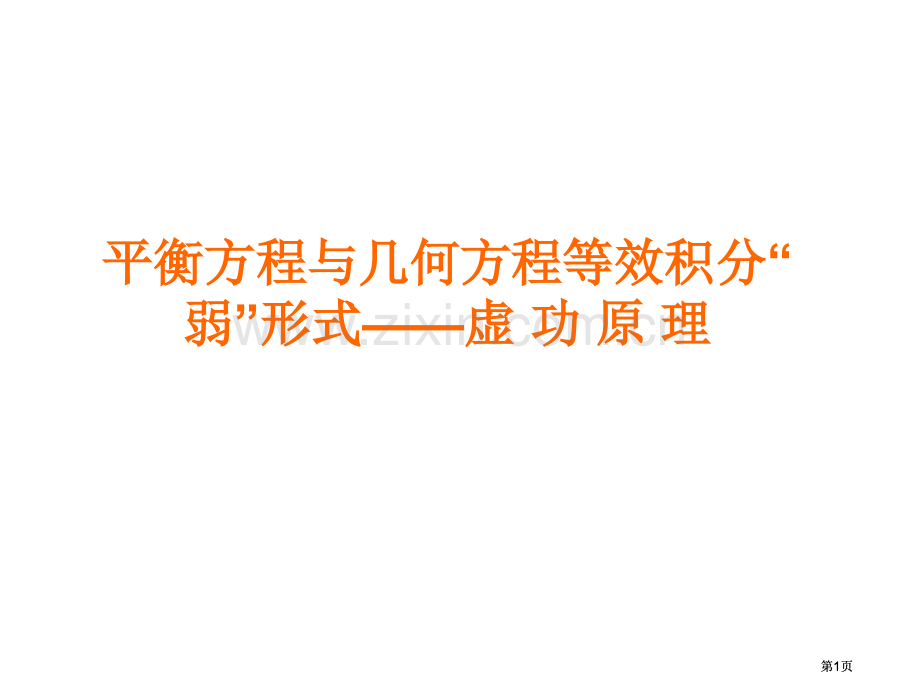 平衡方程与几何方程等效积分“弱”形式——虚 功 原 理

www.zixin.com.cn

第1页